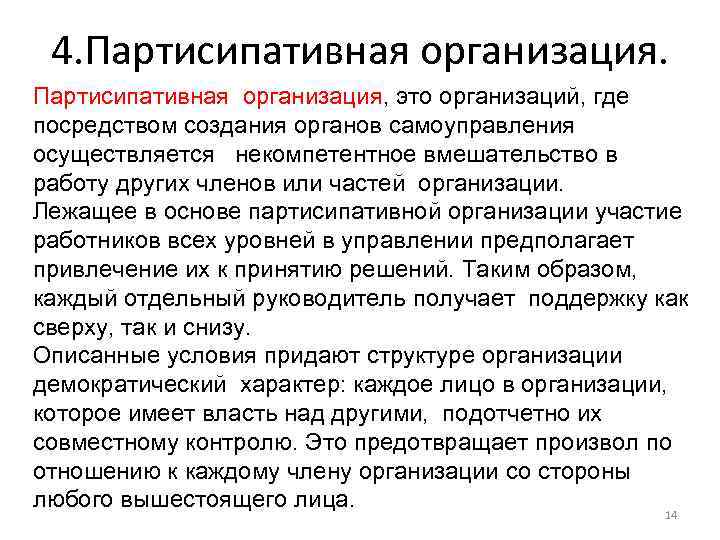 4.Партисипативная организация.

Партисипативная организация, это организаций, где посредством создания органов самоуправления осуществляется некомпетентное вмешательство в работу других членов или частей организации.
Лежащее в основе партисипативной организации участие работников всех уровней в управлении предполагает привлечение их к принятию решений. Таким образом, каждый отдельный руководитель получает поддержку как сверху, так и снизу.
Описанные условия придают структуре организации демократический характер: каждое лицо в организации, которое имеет власть над другими, подотчетно их совместному контролю. Это предотвращает произвол по отношению к каждому члену организации со стороны любого вышестоящего лица.

14